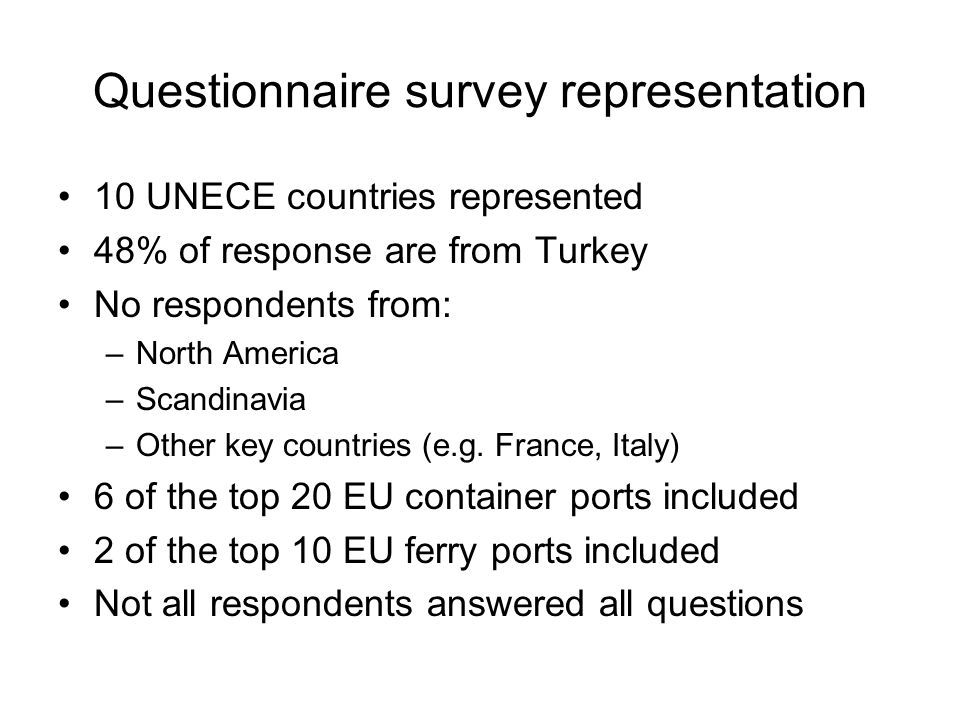 Questionnaire survey representation

• 10 UNECE countries represented
• 48% of response are from Turkey
• No respondents from:
  – North America
  – Scandinavia
  – Other key countries (e.g. France, Italy)
• 6 of the top 20 EU container ports included
• 2 of the top 10 EU ferry ports included
• Not all respondents answered all questions